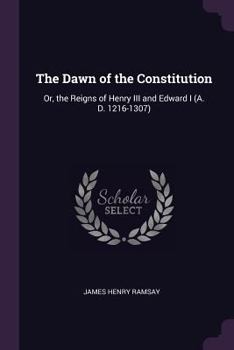 The Dawn of the Constitution

Or, the Reigns of Henry III and Edward I (A. D. 1216-1307)

Scholar
SELECT

JAMES HENRY RAMSAY